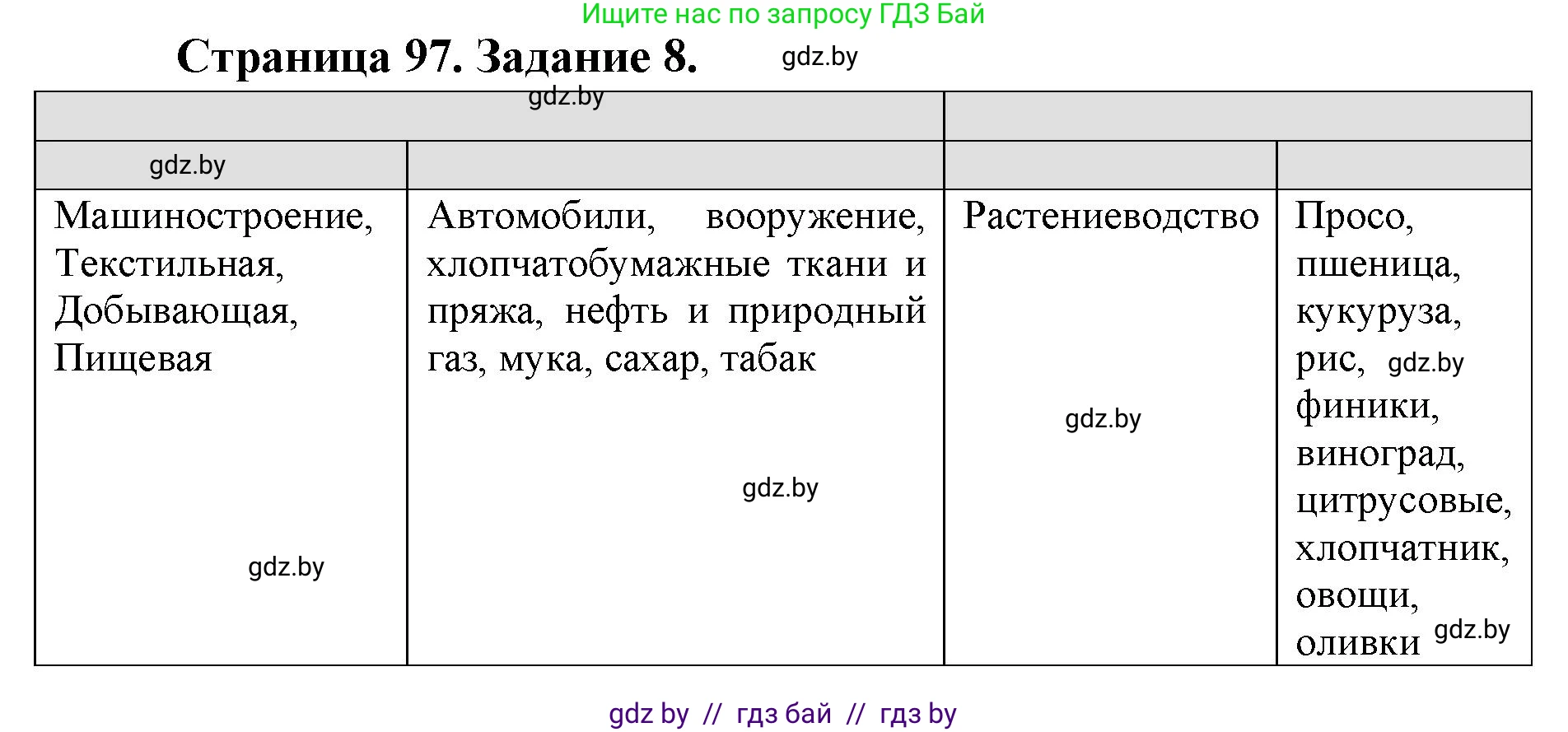 Ищите нас по запросу ГДЗ Бай

Страница 97. Задание 8.

gdz.by

| gdz.by | | | |
|---|---|---|---|
| gdz.by | | | |
| Машиностроение, Текстильная, Добывающая, Пищевая gdz.by | Автомобили, вооружение, хлопчатобумажные ткани и пряжа, нефть и природный газ, мука, сахар, табак gdz.by | Растениеводство gdz.by | Просо, пшеница, кукуруза, рис, gdz.by финики, виноград, цитрусовые, хлопчатник, овощи, оливки gdz.by |

gdz by // гдз бай // гдз by